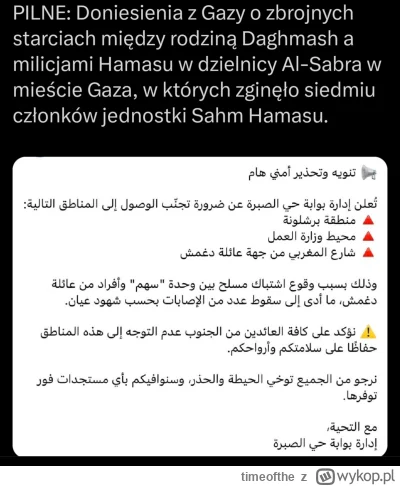 PILNE: Doniesienia z Gazy o zbrojnych starciach między rodziną Daghmash a milicjami Hamasu w dzielnicy Al-Sabra w mieście Gaza, w których zginęło siedmiu członków jednostki Sahm Hamasu.

📢 تنويه وتحذير أمني هام

تُعلن إدارة بوابة حي الصبرة عن ضرورة تجنّب الوصول إلى المناطق التالية:
🔺 منطقة برشلونة
🔺 محيط وزارة العمل
🔺 شارع المغربي من جهة عائلة دغمش

وذلك بسبب وقوع اشتباك مسلح بين وحدة "سهم" وأفراد من عائلة دغمش، ما أدى إلى سقوط عدد من الإصابات بحسب شهود عيان.

⚠️ نؤكد على كافة العائدين من الجنوب عدم التوجه إلى هذه المناطق حفاظًا على سلامتكم وأرواحكم.

نرجو من الجميع توخي الحيطة والحذر، وسنوافيكم بأي مستجدات فور توفرها.

مع التحية،
إدارة بوابة حي الصبرة

timeofthe z wykop.pl